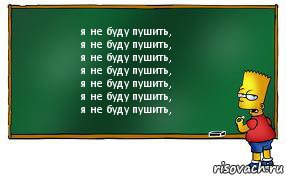 я не буду пушить,
я не буду пушить,
я не буду пушить,
я не буду пушить,
я не буду пушить,
я не буду пушить,
я не буду пушить,

risovach.ru